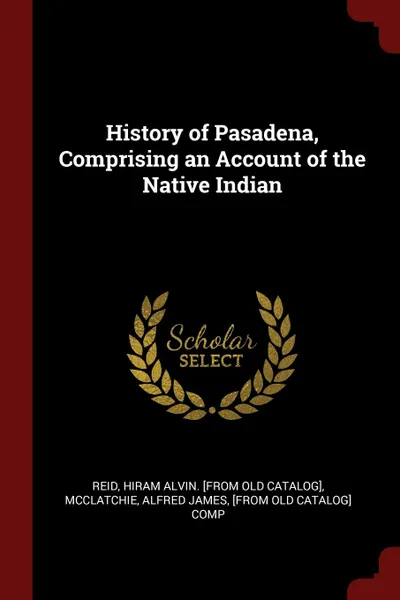 History of Pasadena, Comprising an Account of the Native Indian

Scholar SELECT

REID, HIRAM ALVIN. [FROM OLD CATALOG], MCCLATCHIE, ALFRED JAMES, [FROM OLD CATALOG] COMP